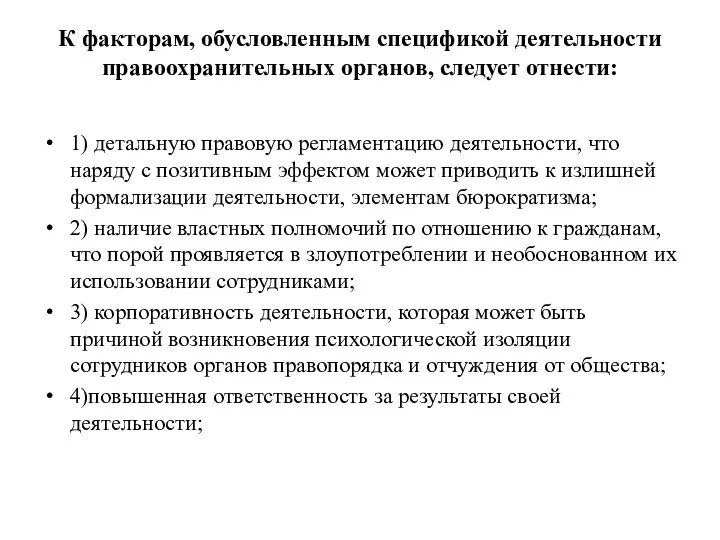 К факторам, обусловленным спецификой деятельности правоохранительных органов, следует отнести:

• 1) детальную правовую регламентацию деятельности, что наряду с позитивным эффектом может приводить к излишней формализации деятельности, элементам бюрократизма;
• 2) наличие властных полномочий по отношению к гражданам, что порой проявляется в злоупотреблении и необоснованном их использовании сотрудниками;
• 3) корпоративность деятельности, которая может быть причиной возникновения психологической изоляции сотрудников органов правопорядка и отчуждения от общества;
• 4)повышенная ответственность за результаты своей деятельности;